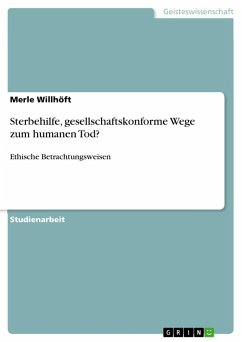 Geisteswissenschaft

Merle Willhöft

Sterbehilfe, gesellschaftskonforme Wege zum humanen Tod?

Ethische Betrachtungsweisen

Studienarbeit

GRIN